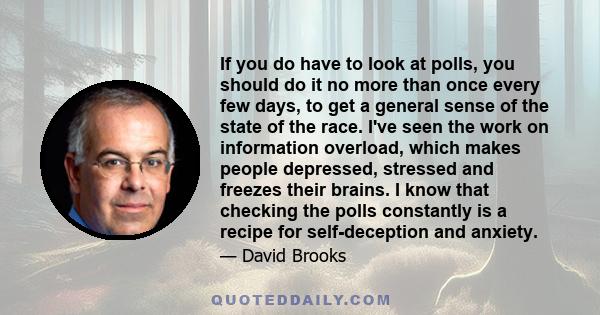 If you do have to look at polls, you should do it no more than once every few days, to get a general sense of the state of the race. I've seen the work on information overload, which makes people depressed, stressed and freezes their brains. I know that checking the polls constantly is a recipe for self-deception and anxiety.

— David Brooks

QUOTEDDAILY.COM